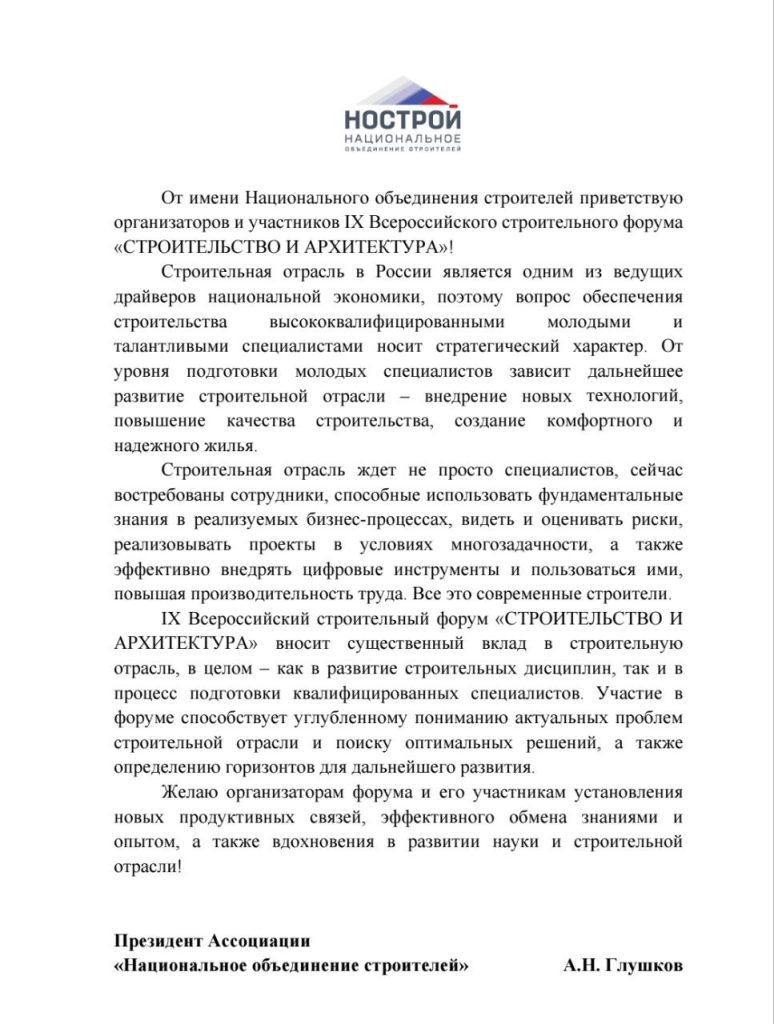 НОСТРОЙ
НАЦИОНАЛЬНОЕ
ОБЪЕДИНЕНИЕ СТРОИТЕЛЕЙ

От имени Национального объединения строителей приветствую организаторов и участников IX Всероссийского строительного форума «СТРОИТЕЛЬСТВО И АРХИТЕКТУРА»!

Строительная отрасль в России является одним из ведущих драйверов национальной экономики, поэтому вопрос обеспечения строительства высококвалифицированными молодыми и талантливыми специалистами носит стратегический характер. От уровня подготовки молодых специалистов зависит дальнейшее развитие строительной отрасли – внедрение новых технологий, повышение качества строительства, создание комфортного и надежного жилья.

Строительная отрасль ждет не просто специалистов, сейчас востребованы сотрудники, способные использовать фундаментальные знания в реализуемых бизнес-процессах, видеть и оценивать риски, реализовывать проекты в условиях многозадачности, а также эффективно внедрять цифровые инструменты и пользоваться ими, повышая производительность труда. Все это современные строители.

IX Всероссийский строительный форум «СТРОИТЕЛЬСТВО И АРХИТЕКТУРА» вносит существенный вклад в строительную отрасль, в целом – как в развитие строительных дисциплин, так и в процесс подготовки квалифицированных специалистов. Участие в форуме способствует углубленному пониманию актуальных проблем строительной отрасли и поиску оптимальных решений, а также определению горизонтов для дальнейшего развития.

Желаю организаторам форума и его участникам установления новых продуктивных связей, эффективного обмена знаниями и опытом, а также вдохновения в развитии науки и строительной отрасли!

Президент Ассоциации
«Национальное объединение строителей» А.Н. Глушков